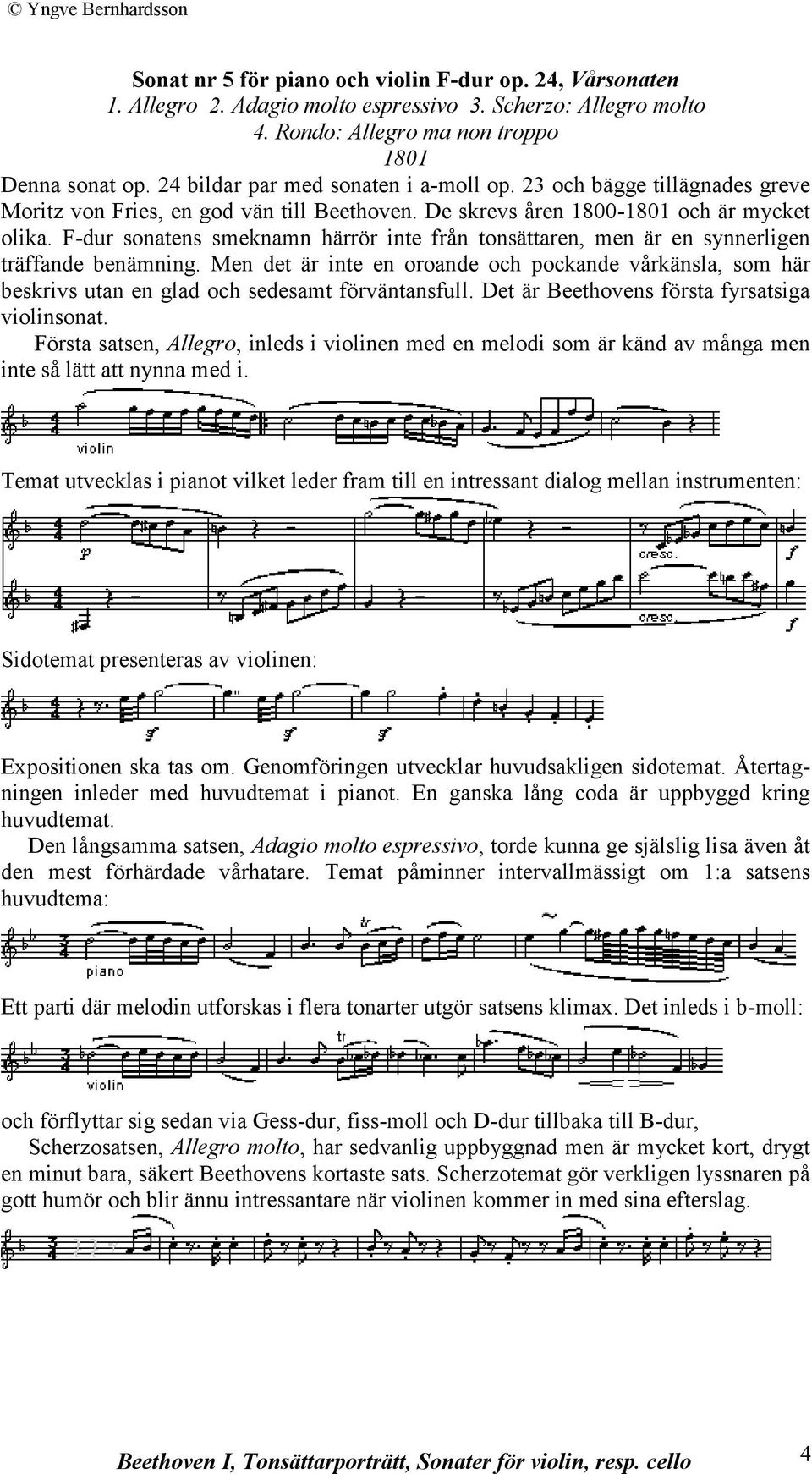 © Yngve Bernhardsson

Sonat nr 5 för piano och violin F-dur op. 24, Vårsonaten
1. Allegro 2. Adagio molto espressivo 3. Scherzo: Allegro molto
4. Rondo: Allegro ma non troppo
1801

Denna sonat op. 24 bildar par med sonaten i a-moll op. 23 och bägge tillägnades greve Moritz von Fries, en god vän till Beethoven. De skrevs åren 1800-1801 och är mycket olika. F-dur sonatens smeknamn härrör inte från tonsättaren, men är en synnerligen träffande benämning. Men det är inte en oroande och pockande vårkänsla, som här beskrivs utan en glad och sedesamt förväntansfull. Det är Beethovens första fyrsatsiga violinsonat.

Första satsen, Allegro, inleds i violinen med en melodi som är känd av många men inte så lätt att nynna med i.

violin

Temat utvecklas i pianot vilket leder fram till en intressant dialog mellan instrumenten:

p cresc. f

cresc. f

Sidotemat presenteras av violinen:

sf sf sf

Expositionen ska tas om. Genomföringen utvecklar huvudsakligen sidotemat. Återtagningen inleder med huvudtemat i pianot. En ganska lång coda är uppbyggd kring huvudtemat.

Den långsamma satsen, Adagio molto espressivo, torde kunna ge själslig lisa även åt den mest förhärdade vårhatare. Temat påminner intervallmässigt om 1:a satsens huvudtema:

piano tr

Ett parti där melodin utforskas i flera tonarter utgör satsens klimax. Det inleds i b-moll:

violin tr

och förflyttar sig sedan via Gess-dur, fiss-moll och D-dur tillbaka till B-dur,

Scherzosatsen, Allegro molto, har sedvanlig uppbyggnad men är mycket kort, drygt en minut bara, säkert Beethovens kortaste sats. Scherzotemat gör verkligen lyssnaren på gott humör och blir ännu intressantare när violinen kommer in med sina efterslag.

Beethoven I, Tonsättarporträtt, Sonater för violin, resp. cello

4